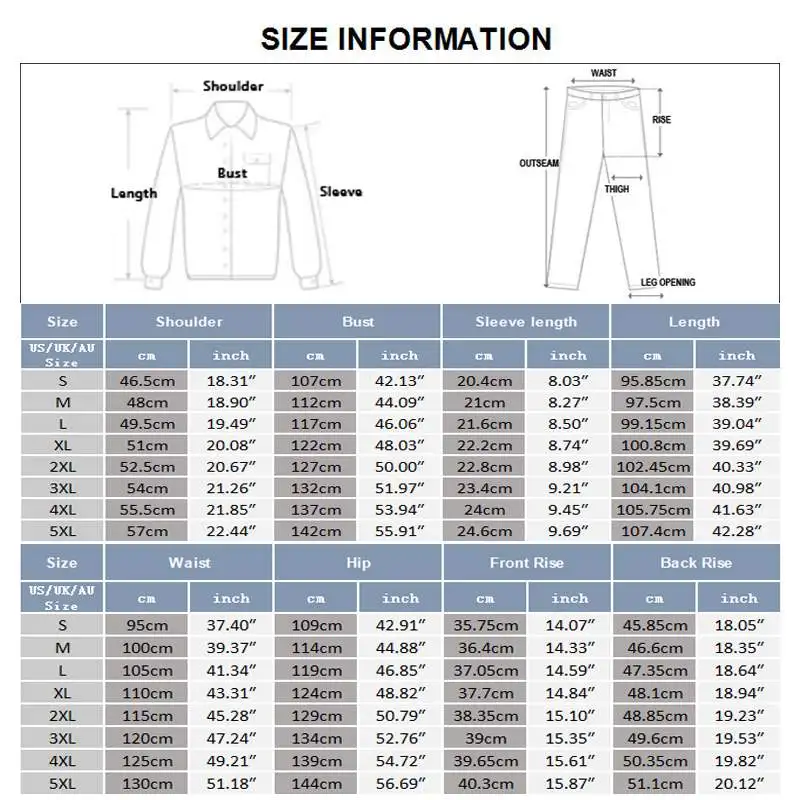 SIZE INFORMATION

Shoulder
Bust
Length
Sleeve

WAIST
RISE
OUTSEAM
THIGH
LEG OPENING

| Size | Shoulder | | Bust | | Sleeve length | | Length | |
|---|---|---|---|---|---|---|---|---|
| US/UK/AU Size | cm | inch | cm | inch | cm | inch | cm | inch |
| S | 46.5cm | 18.31″ | 107cm | 42.13″ | 20.4cm | 8.03″ | 95.85cm | 37.74″ |
| M | 48cm | 18.90″ | 112cm | 44.09″ | 21cm | 8.27″ | 97.5cm | 38.39″ |
| L | 49.5cm | 19.49″ | 117cm | 46.06″ | 21.6cm | 8.50″ | 99.15cm | 39.04″ |
| XL | 51cm | 20.08″ | 122cm | 48.03″ | 22.2cm | 8.74″ | 100.8cm | 39.69″ |
| 2XL | 52.5cm | 20.67″ | 127cm | 50.00″ | 22.8cm | 8.98″ | 102.45cm | 40.33″ |
| 3XL | 54cm | 21.26″ | 132cm | 51.97″ | 23.4cm | 9.21″ | 104.1cm | 40.98″ |
| 4XL | 55.5cm | 21.85″ | 137cm | 53.94″ | 24cm | 9.45″ | 105.75cm | 41.63″ |
| 5XL | 57cm | 22.44″ | 142cm | 55.91″ | 24.6cm | 9.69″ | 107.4cm | 42.28″ |

| Size | Waist | | Hip | | Front Rise | | Back Rise | |
|---|---|---|---|---|---|---|---|---|
| US/UK/AU Size | cm | inch | cm | inch | cm | inch | cm | inch |
| S | 95cm | 37.40″ | 109cm | 42.91″ | 35.75cm | 14.07″ | 45.85cm | 18.05″ |
| M | 100cm | 39.37″ | 114cm | 44.88″ | 36.4cm | 14.33″ | 46.6cm | 18.35″ |
| L | 105cm | 41.34″ | 119cm | 46.85″ | 37.05cm | 14.59″ | 47.35cm | 18.64″ |
| XL | 110cm | 43.31″ | 124cm | 48.82″ | 37.7cm | 14.84″ | 48.1cm | 18.94″ |
| 2XL | 115cm | 45.28″ | 129cm | 50.79″ | 38.35cm | 15.10″ | 48.85cm | 19.23″ |
| 3XL | 120cm | 47.24″ | 134cm | 52.76″ | 39cm | 15.35″ | 49.6cm | 19.53″ |
| 4XL | 125cm | 49.21″ | 139cm | 54.72″ | 39.65cm | 15.61″ | 50.35cm | 19.82″ |
| 5XL | 130cm | 51.18″ | 144cm | 56.69″ | 40.3cm | 15.87″ | 51.1cm | 20.12″ |